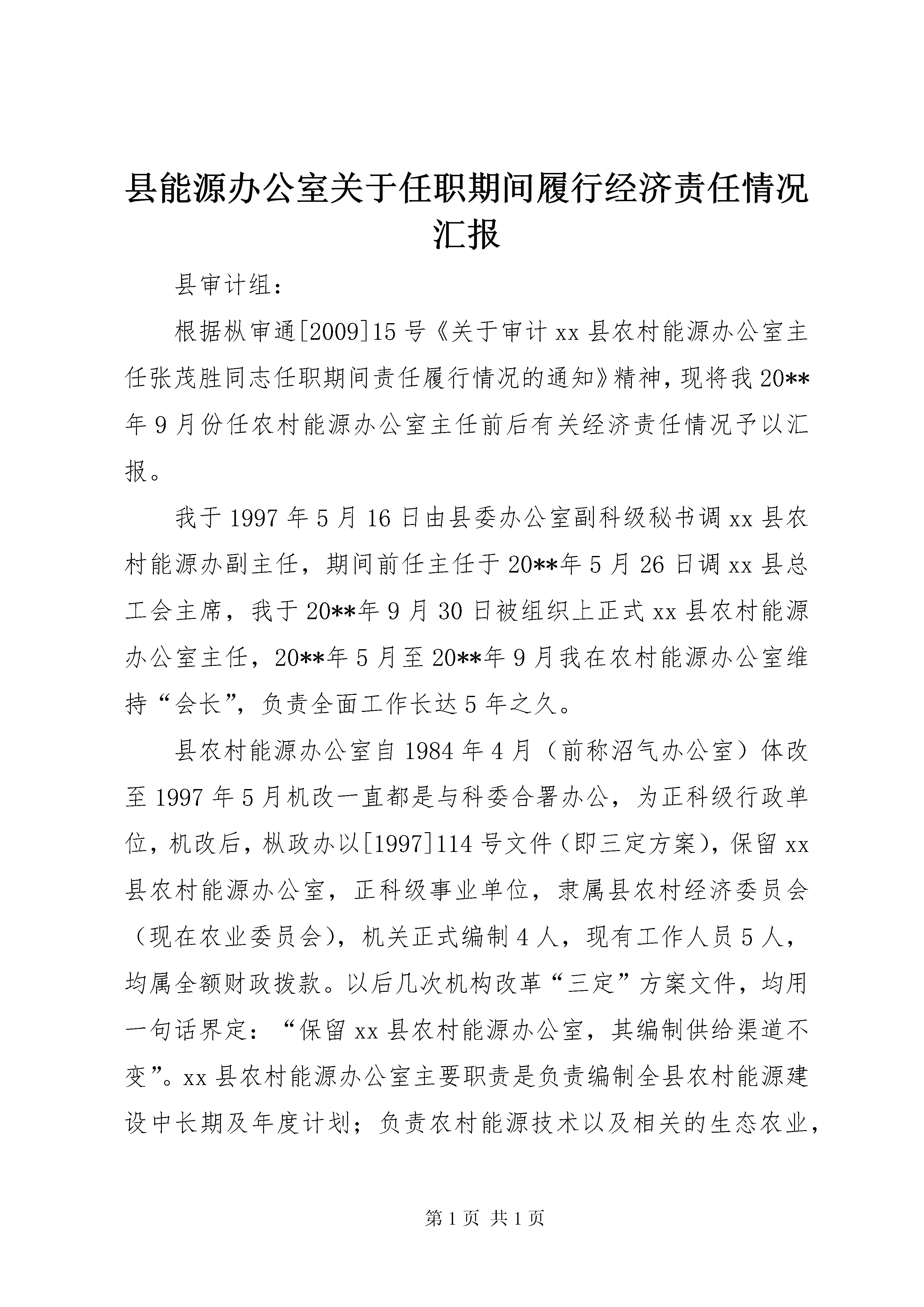 县能源办公室关于任职期间履行经济责任情况汇报

县审计组：

根据枞审通[2009]15号《关于审计xx县农村能源办公室主任张茂胜同志任职期间责任履行情况的通知》精神，现将我20**年9月份任农村能源办公室主任前后有关经济责任情况予以汇报。

我于1997年5月16日由县委办公室副科级秘书调xx县农村能源办副主任，期间前任主任于20**年5月26日调xx县总工会主席，我于20**年9月30日被组织上正式xx县农村能源办公室主任，20**年5月至20**年9月我在农村能源办公室维持“会长”，负责全面工作长达5年之久。

县农村能源办公室自1984年4月（前称沼气办公室）体改至1997年5月机改一直都是与科委合署办公，为正科级行政单位，机改后，枞政办以[1997]114号文件（即三定方案），保留xx县农村能源办公室，正科级事业单位，隶属县农村经济委员会（现在农业委员会），机关正式编制4人，现有工作人员5人，均属全额财政拨款。以后几次机构改革“三定”方案文件，均用一句话界定：“保留xx县农村能源办公室，其编制供给渠道不变”。xx县农村能源办公室主要职责是负责编制全县农村能源建设中长期及年度计划；负责农村能源技术以及相关的生态农业，

第1页 共1页